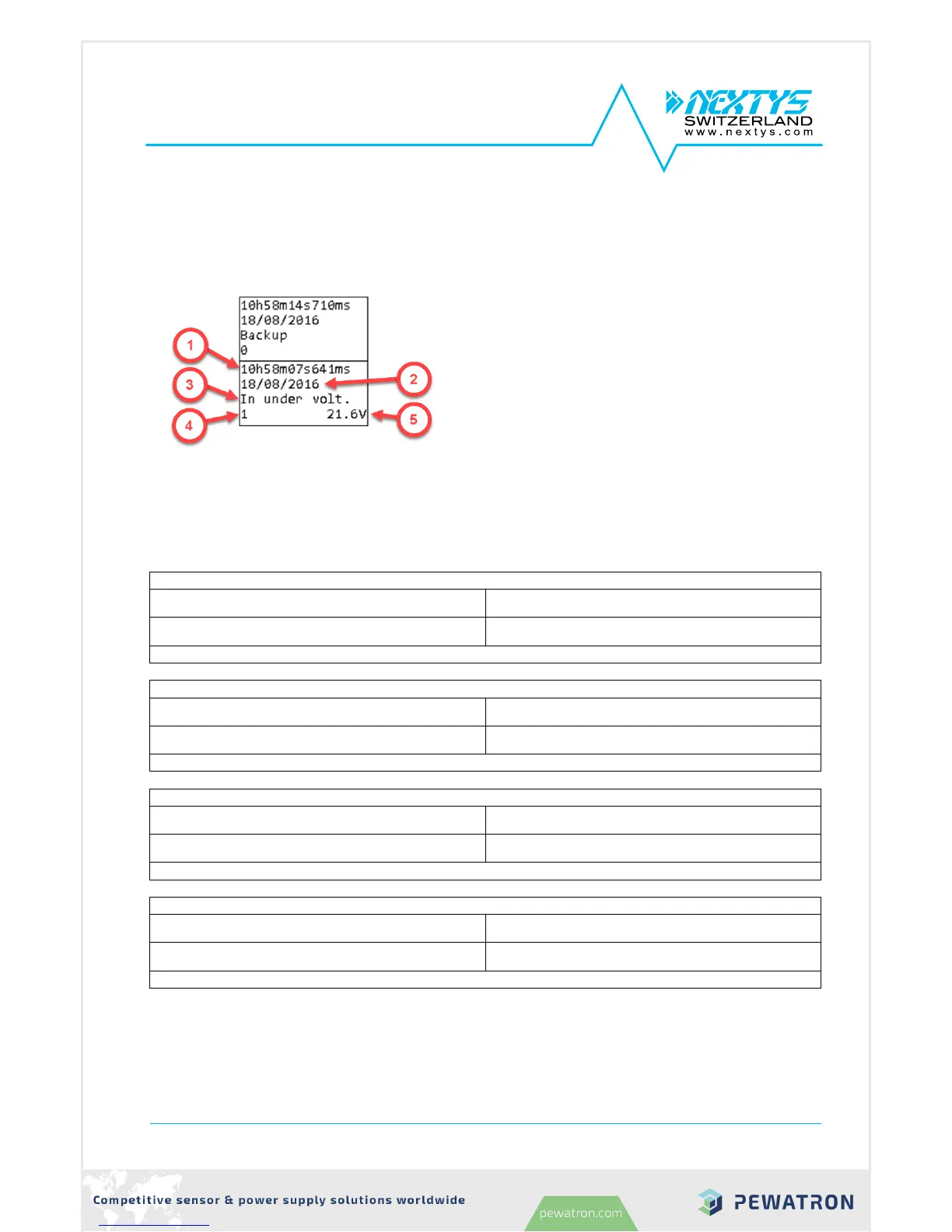 NEXTYS
SWITZERLAND
www.nextys.com

10h58m14s710ms
18/08/2016
Backup
0
10h58m07s641ms
18/08/2016
In under volt.
1 21.6V

1
2
3
4
5

Competitive sensor & power supply solutions worldwide

pewatron.com

PEWATRON